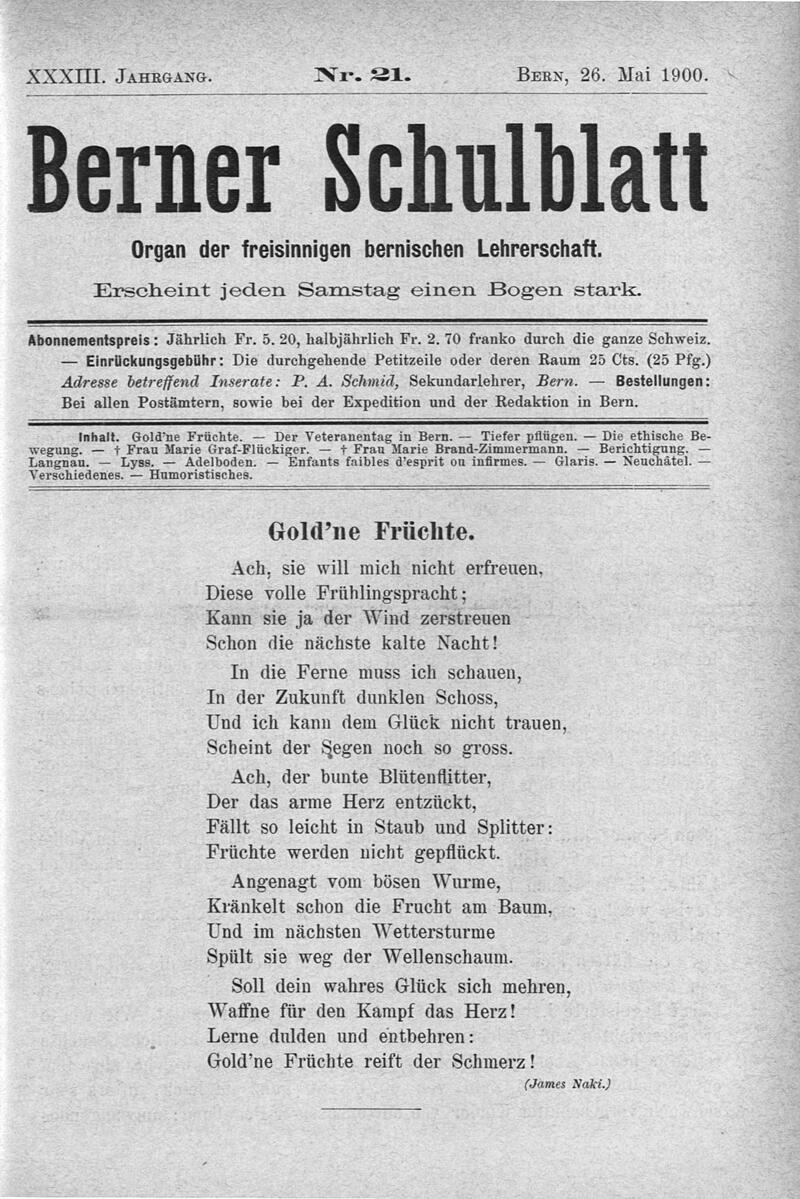 XXXIII. Jahrgang. Nr. 21. Bern, 26. Mai 1900.

Berner Schulblatt

Organ der freisinnigen bernischen Lehrerschaft.

Erscheint jeden Samstag einen Bogen stark.

Abonnementspreis: Jährlich Fr. 5. 20, halbjährlich Fr. 2. 70 franko durch die ganze Schweiz. — Einrückungsgebühr: Die durchgehende Petitzeile oder deren Raum 25 Cts. (25 Pfg.) Adresse betreffend Inserate: P. A. Schmid, Sekundarlehrer, Bern. — Bestellungen: Bei allen Postämtern, sowie bei der Expedition und der Redaktion in Bern.

Inhalt. Gold'ne Früchte. — Der Veteranentag in Bern. — Tiefer pflügen. — Die ethische Bewegung. — † Frau Marie Graf-Flückiger. — † Frau Marie Brand-Zimmermann. — Berichtigung. — Langnau. — Lyss. — Adelboden. — Enfants faibles d'esprit ou infirmes. — Glaris. — Neuchâtel. — Verschiedenes. — Humoristisches.

Gold'ne Früchte.

Ach, sie will mich nicht erfreuen,
Diese volle Frühlingspracht;
Kann sie ja der Wind zerstreuen
Schon die nächste kalte Nacht!

In die Ferne muss ich schauen,
In der Zukunft dunklen Schoss,
Und ich kann dem Glück nicht trauen,
Scheint der Segen noch so gross.

Ach, der bunte Blütenflitter,
Der das arme Herz entzückt,
Fällt so leicht in Staub und Splitter:
Früchte werden nicht gepflückt.

Angenagt vom bösen Wurme,
Kränkelt schon die Frucht am Baum,
Und im nächsten Wettersturme
Spült sie weg der Wellenschaum.

Soll dein wahres Glück sich mehren,
Waffne für den Kampf das Herz!
Lerne dulden und entbehren:
Gold'ne Früchte reift der Schmerz!

(James Naki.)